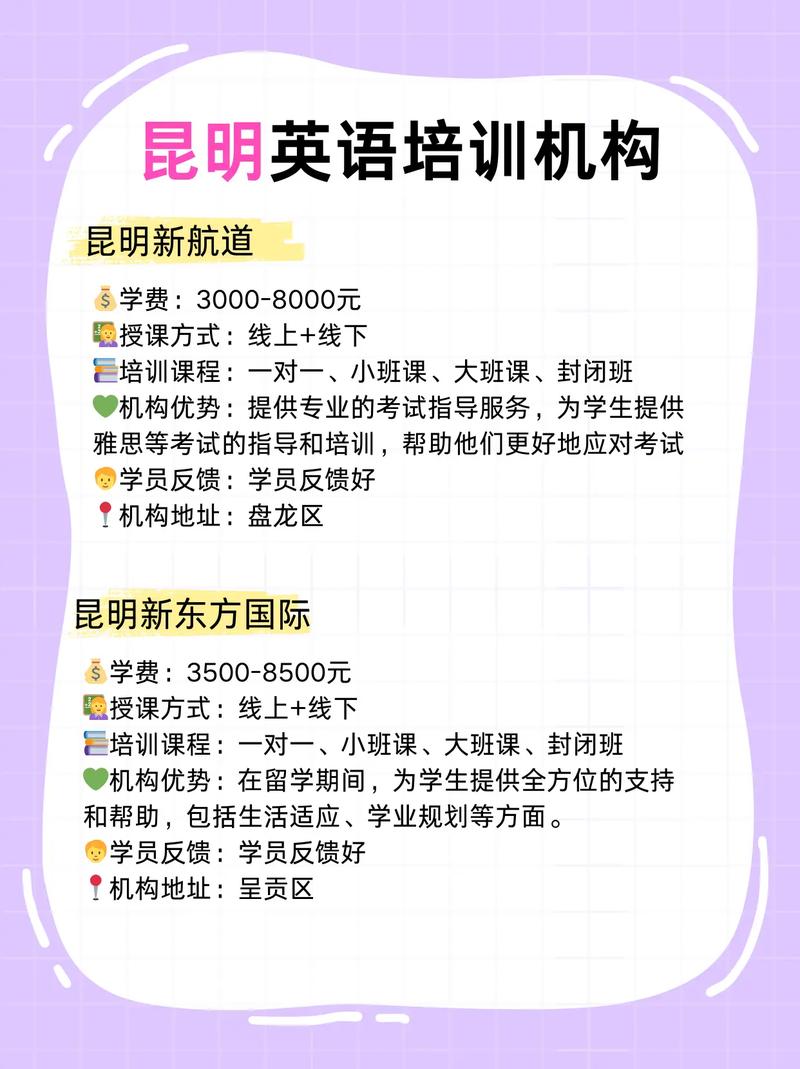 昆明英语培训机构

昆明新航道

💰学费：3000-8000元
👩‍🏫授课方式：线上+线下
📚培训课程：一对一、小班课、大班课、封闭班
💚机构优势：提供专业的考试指导服务，为学生提供雅思等考试的指导和培训，帮助他们更好地应对考试
👦学员反馈：学员反馈好
📍机构地址：盘龙区

昆明新东方国际

💰学费：3500-8500元
👩‍🏫授课方式：线上+线下
📚培训课程：一对一、小班课、大班课、封闭班
💚机构优势：在留学期间，为学生提供全方位的支持和帮助，包括生活适应、学业规划等方面。
👦学员反馈：学员反馈好
📍机构地址：呈贡区